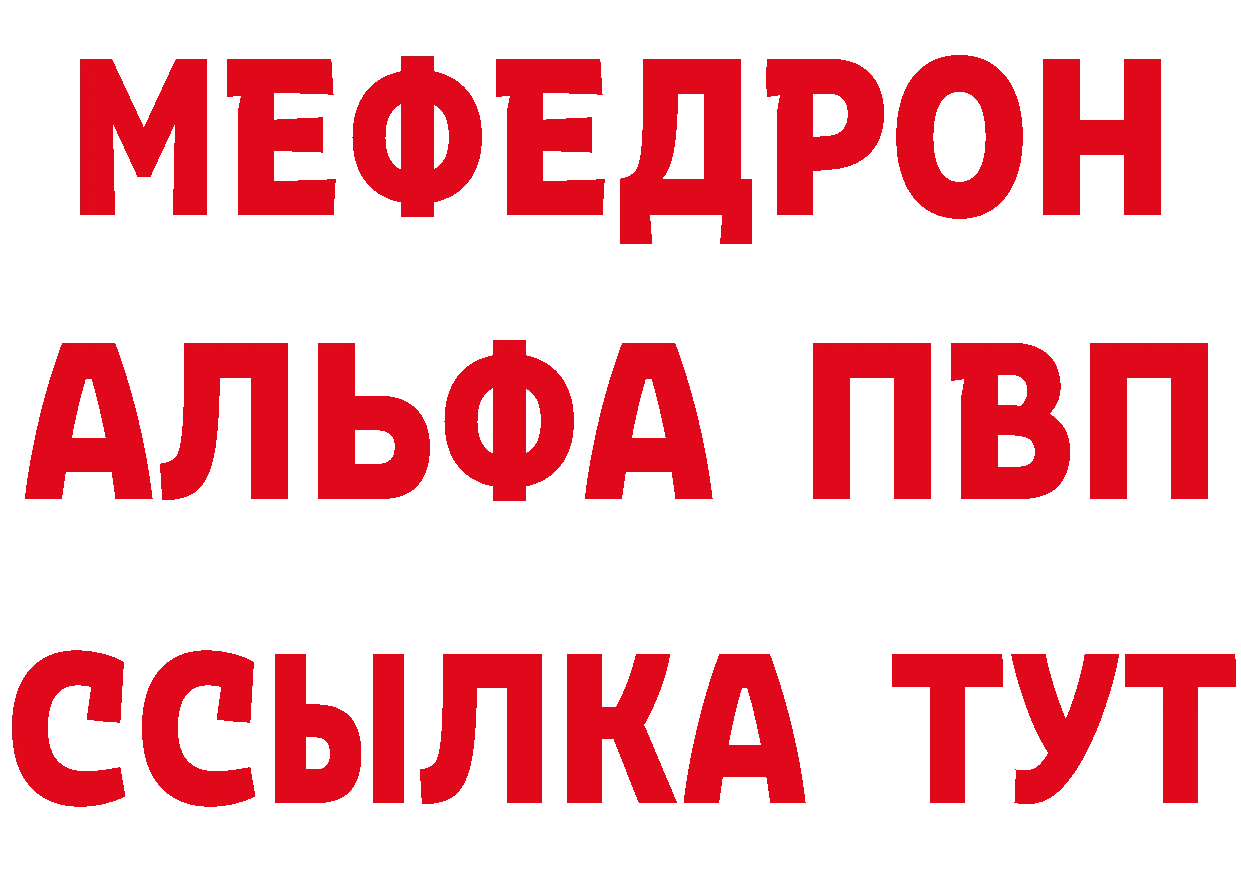 МЕФЕДРОН
АЛЬФА ПВП
ССЫЛКА ТУТ